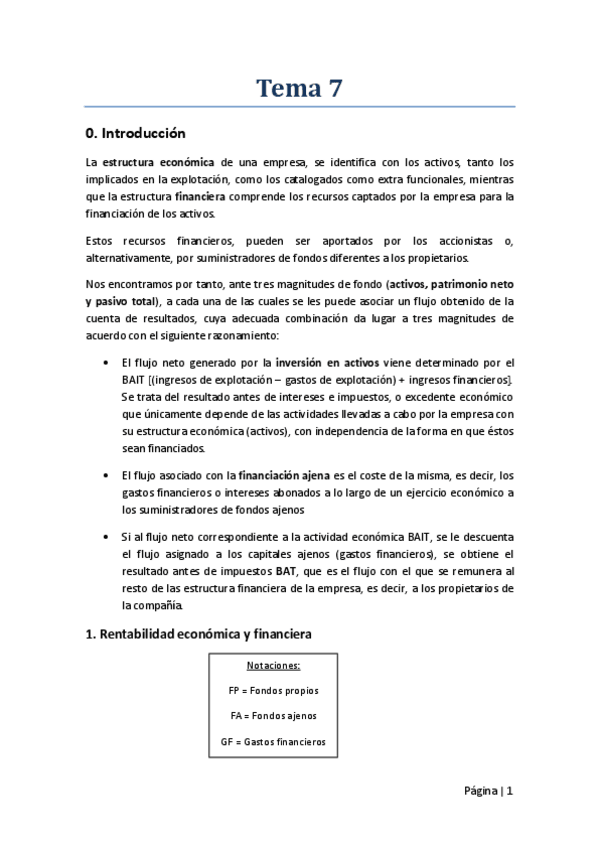 Tema 7

0. Introducción

La estructura económica de una empresa, se identifica con los activos, tanto los implicados en la explotación, como los catalogados como extra funcionales, mientras que la estructura financiera comprende los recursos captados por la empresa para la financiación de los activos.

Estos recursos financieros, pueden ser aportados por los accionistas o, alternativamente, por suministradores de fondos diferentes a los propietarios.

Nos encontramos por tanto, ante tres magnitudes de fondo (activos, patrimonio neto y pasivo total), a cada una de las cuales se les puede asociar un flujo obtenido de la cuenta de resultados, cuya adecuada combinación da lugar a tres magnitudes de acuerdo con el siguiente razonamiento:

• El flujo neto generado por la inversión en activos viene determinado por el BAIT [(ingresos de explotación – gastos de explotación) + ingresos financieros]. Se trata del resultado antes de intereses e impuestos, o excedente económico que únicamente depende de las actividades llevadas a cabo por la empresa con su estructura económica (activos), con independencia de la forma en que éstos sean financiados.

• El flujo asociado con la financiación ajena es el coste de la misma, es decir, los gastos financieros o intereses abonados a lo largo de un ejercicio económico a los suministradores de fondos ajenos

• Si al flujo neto correspondiente a la actividad económica BAIT, se le descuenta el flujo asignado a los capitales ajenos (gastos financieros), se obtiene el resultado antes de impuestos BAT, que es el flujo con el que se remunera al resto de las estructura financiera de la empresa, es decir, a los propietarios de la compañía.

1. Rentabilidad económica y financiera

Notaciones:

FP = Fondos propios

FA = Fondos ajenos

GF = Gastos financieros

Página | 1